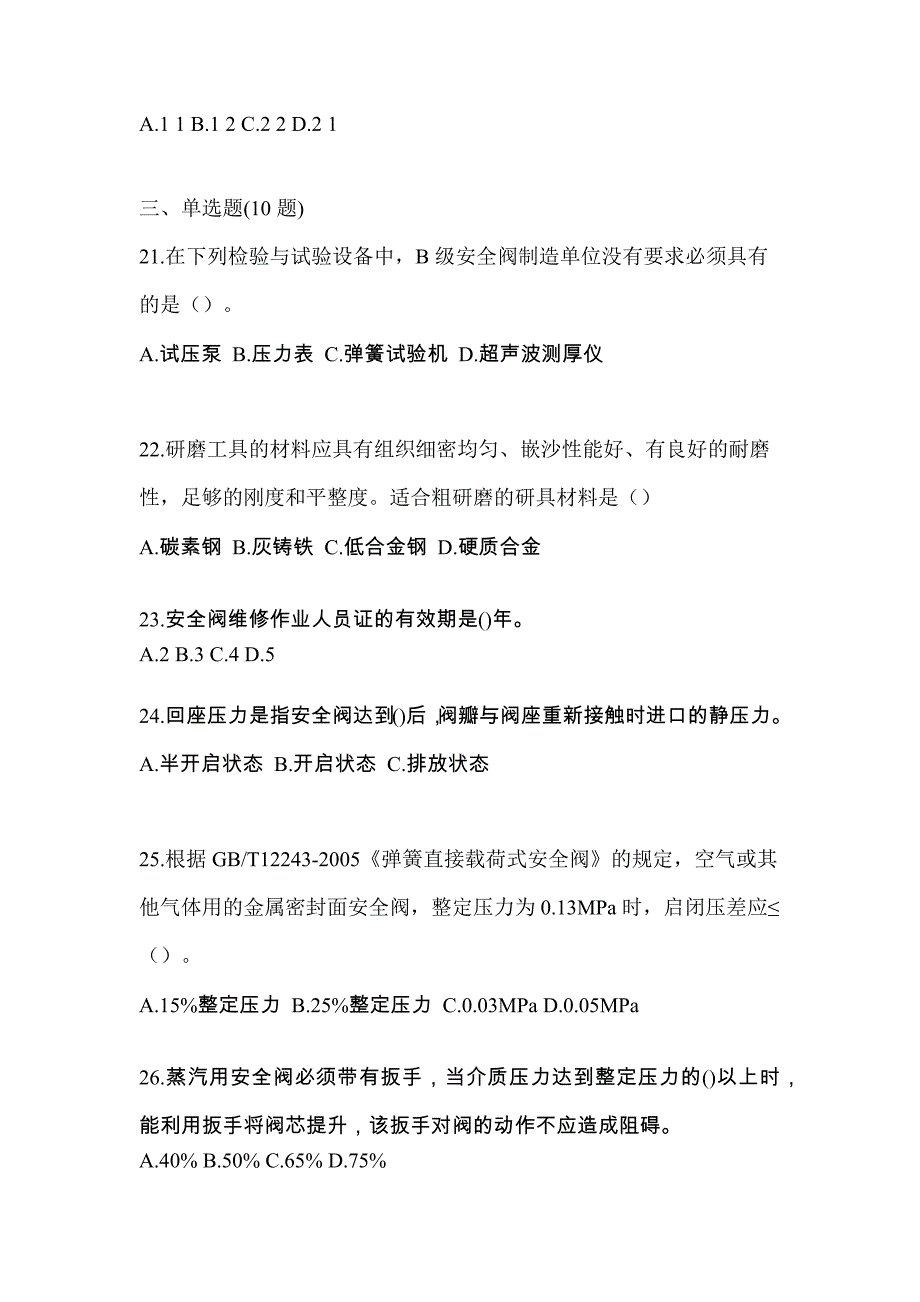 A.1 1 B.1 2 C.2 2 D.2 1

三、单选题(10 题)

21.在下列检验与试验设备中，B 级安全阀制造单位没有要求必须具有的是（）。

A.试压泵 B.压力表 C.弹簧试验机 D.超声波测厚仪

22.研磨工具的材料应具有组织细密均匀、嵌沙性能好、有良好的耐磨性，足够的刚度和平整度。适合粗研磨的研具材料是（）

A.碳素钢 B.灰铸铁 C.低合金钢 D.硬质合金

23.安全阀维修作业人员证的有效期是()年。

A.2 B.3 C.4 D.5

24.回座压力是指安全阀达到()后，阀瓣与阀座重新接触时进口的静压力。

A.半开启状态 B.开启状态 C.排放状态

25.根据 GB/T12243-2005《弹簧直接载荷式安全阀》的规定，空气或其他气体用的金属密封面安全阀，整定压力为 0.13MPa 时，启闭压差应≤（）。

A.15%整定压力 B.25%整定压力 C.0.03MPa D.0.05MPa

26.蒸汽用安全阀必须带有扳手，当介质压力达到整定压力的()以上时，能利用扳手将阀芯提升，该扳手对阀的动作不应造成阻碍。

A.40% B.50% C.65% D.75%